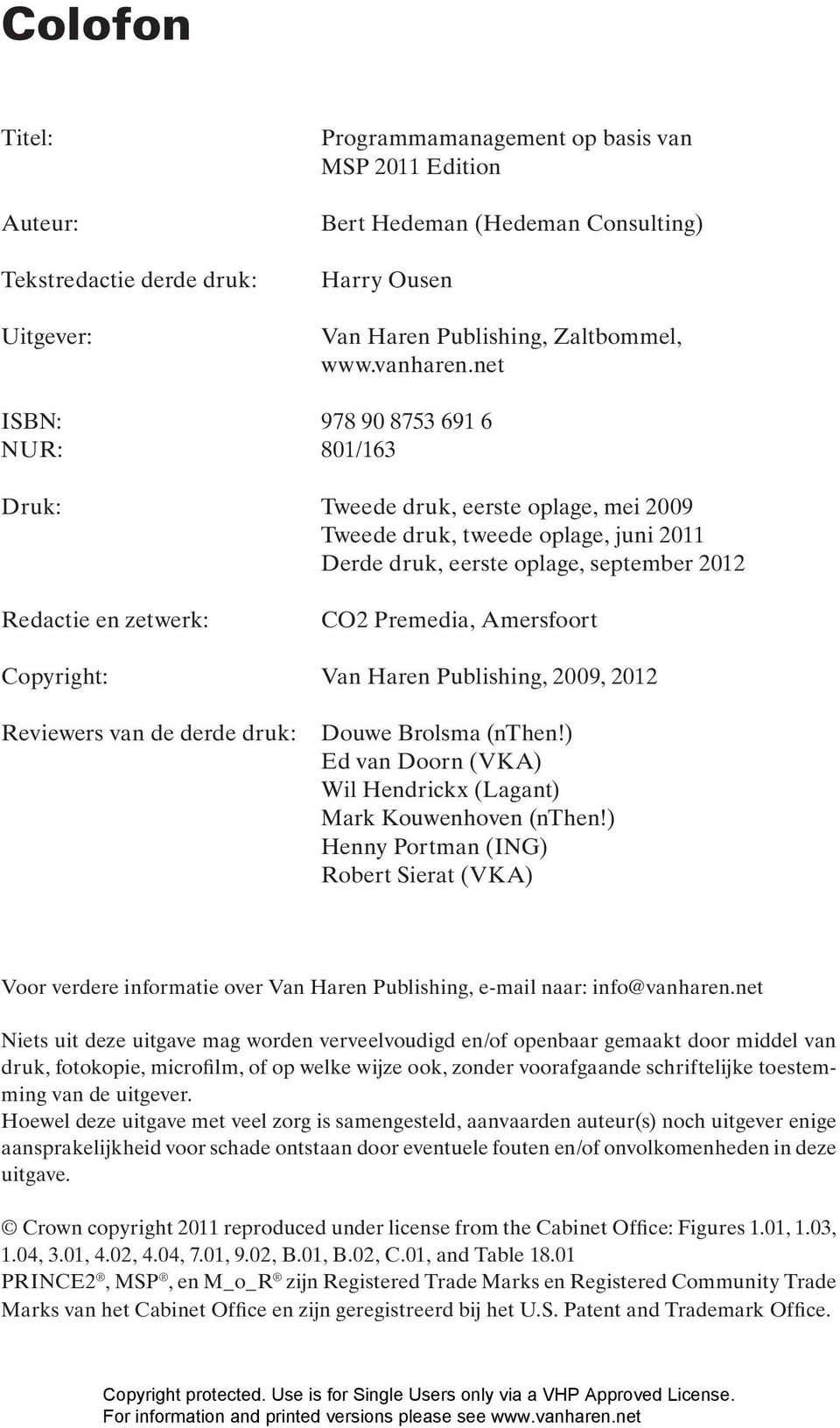 Colofon

Titel: Programmamanagement op basis van MSP 2011 Edition

Auteur: Bert Hedeman (Hedeman Consulting)

Tekstredactie derde druk: Harry Ousen

Uitgever: Van Haren Publishing, Zaltbommel, www.vanharen.net

ISBN: 978 90 8753 691 6
NUR: 801/163

Druk: Tweede druk, eerste oplage, mei 2009
Tweede druk, tweede oplage, juni 2011
Derde druk, eerste oplage, september 2012

Redactie en zetwerk: CO2 Premedia, Amersfoort

Copyright: Van Haren Publishing, 2009, 2012

Reviewers van de derde druk: Douwe Brolsma (nThen!)
Ed van Doorn (VKA)
Wil Hendrickx (Lagant)
Mark Kouwenhoven (nThen!)
Henny Portman (ING)
Robert Sierat (VKA)

Voor verdere informatie over Van Haren Publishing, e-mail naar: info@vanharen.net

Niets uit deze uitgave mag worden verveelvoudigd en/of openbaar gemaakt door middel van druk, fotokopie, microfilm, of op welke wijze ook, zonder voorafgaande schriftelijke toestemming van de uitgever.
Hoewel deze uitgave met veel zorg is samengesteld, aanvaarden auteur(s) noch uitgever enige aansprakelijkheid voor schade ontstaan door eventuele fouten en/of onvolkomenheden in deze uitgave.

© Crown copyright 2011 reproduced under license from the Cabinet Office: Figures 1.01, 1.03, 1.04, 3.01, 4.02, 4.04, 7.01, 9.02, B.01, B.02, C.01, and Table 18.01
PRINCE2®, MSP®, en M_o_R® zijn Registered Trade Marks en Registered Community Trade Marks van het Cabinet Office en zijn geregistreerd bij het U.S. Patent and Trademark Office.

Copyright protected. Use is for Single Users only via a VHP Approved License.
For information and printed versions please see www.vanharen.net